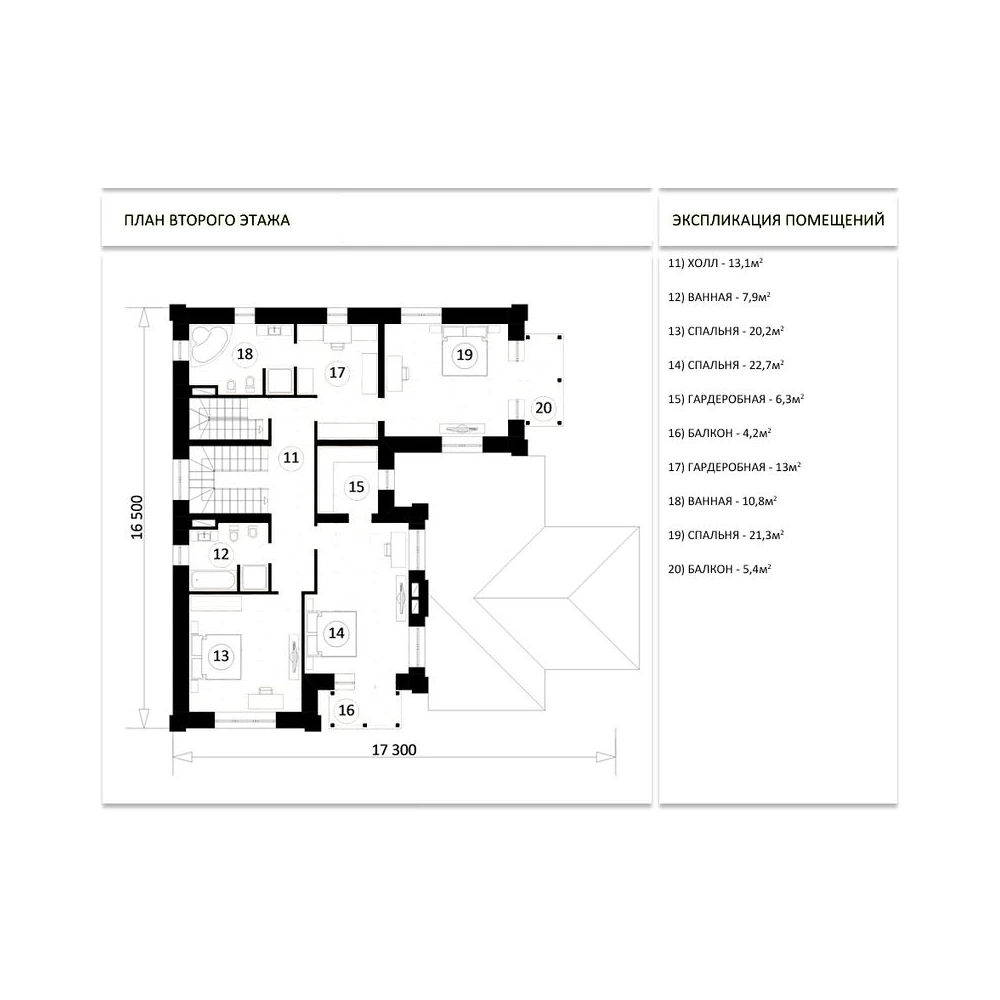 ПЛАН ВТОРОГО ЭТАЖА

18
17
19
20
11
15
12
14
13
16
16 500
17 300

ЭКСПЛИКАЦИЯ ПОМЕЩЕНИЙ

11) ХОЛЛ - 13,1м²

12) ВАННАЯ - 7,9м²

13) СПАЛЬНЯ - 20,2м²

14) СПАЛЬНЯ - 22,7м²

15) ГАРДЕРОБНАЯ - 6,3м²

16) БАЛКОН - 4,2м²

17) ГАРДЕРОБНАЯ - 13м²

18) ВАННАЯ - 10,8м²

19) СПАЛЬНЯ - 21,3м²

20) БАЛКОН - 5,4м²